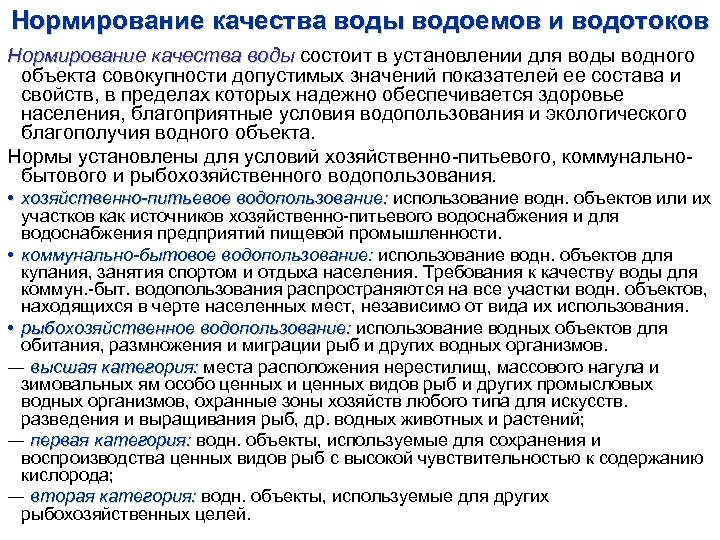 Нормирование качества воды водоемов и водотоков

Нормирование качества воды состоит в установлении для воды водного объекта совокупности допустимых значений показателей ее состава и свойств, в пределах которых надежно обеспечивается здоровье населения, благоприятные условия водопользования и экологического благополучия водного объекта.

Нормы установлены для условий хозяйственно-питьевого, коммунально-бытового и рыбохозяйственного водопользования.

• хозяйственно-питьевое водопользование: использование водн. объектов или их участков как источников хозяйственно-питьевого водоснабжения и для водоснабжения предприятий пищевой промышленности.

• коммунально-бытовое водопользование: использование водн. объектов для купания, занятия спортом и отдыха населения. Требования к качеству воды для коммун.-быт. водопользования распространяются на все участки водн. объектов, находящихся в черте населенных мест, независимо от вида их использования.

• рыбохозяйственное водопользование: использование водных объектов для обитания, размножения и миграции рыб и других водных организмов.

— высшая категория: места расположения нерестилищ, массового нагула и зимовальных ям особо ценных и ценных видов рыб и других промысловых водных организмов, охранные зоны хозяйств любого типа для искусств. разведения и выращивания рыб, др. водных животных и растений;

— первая категория: водн. объекты, используемые для сохранения и воспроизводства ценных видов рыб с высокой чувствительностью к содержанию кислорода;

— вторая категория: водн. объекты, используемые для других рыбохозяйственных целей.